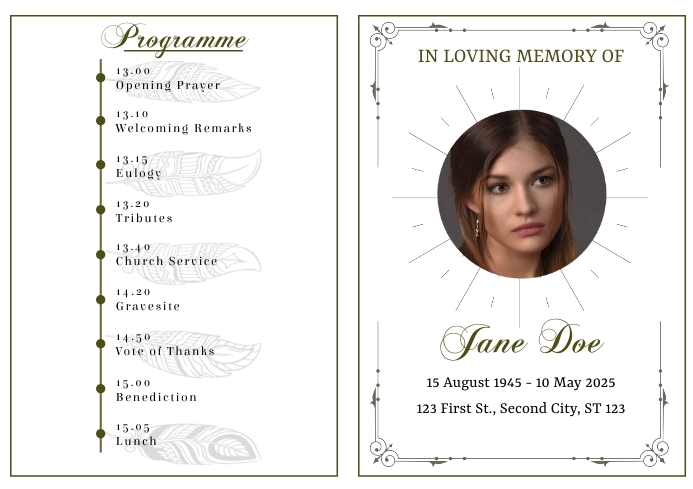 Programme

13.00
Opening Prayer

13.10
Welcoming Remarks

13.15
Eulogy

13.20
Tributes

13.40
Church Service

14.20
Gravesite

14.50
Vote of Thanks

15.00
Benediction

15.05
Lunch

IN LOVING MEMORY OF

Jane Doe

15 August 1945 - 10 May 2025

123 First St., Second City, ST 123